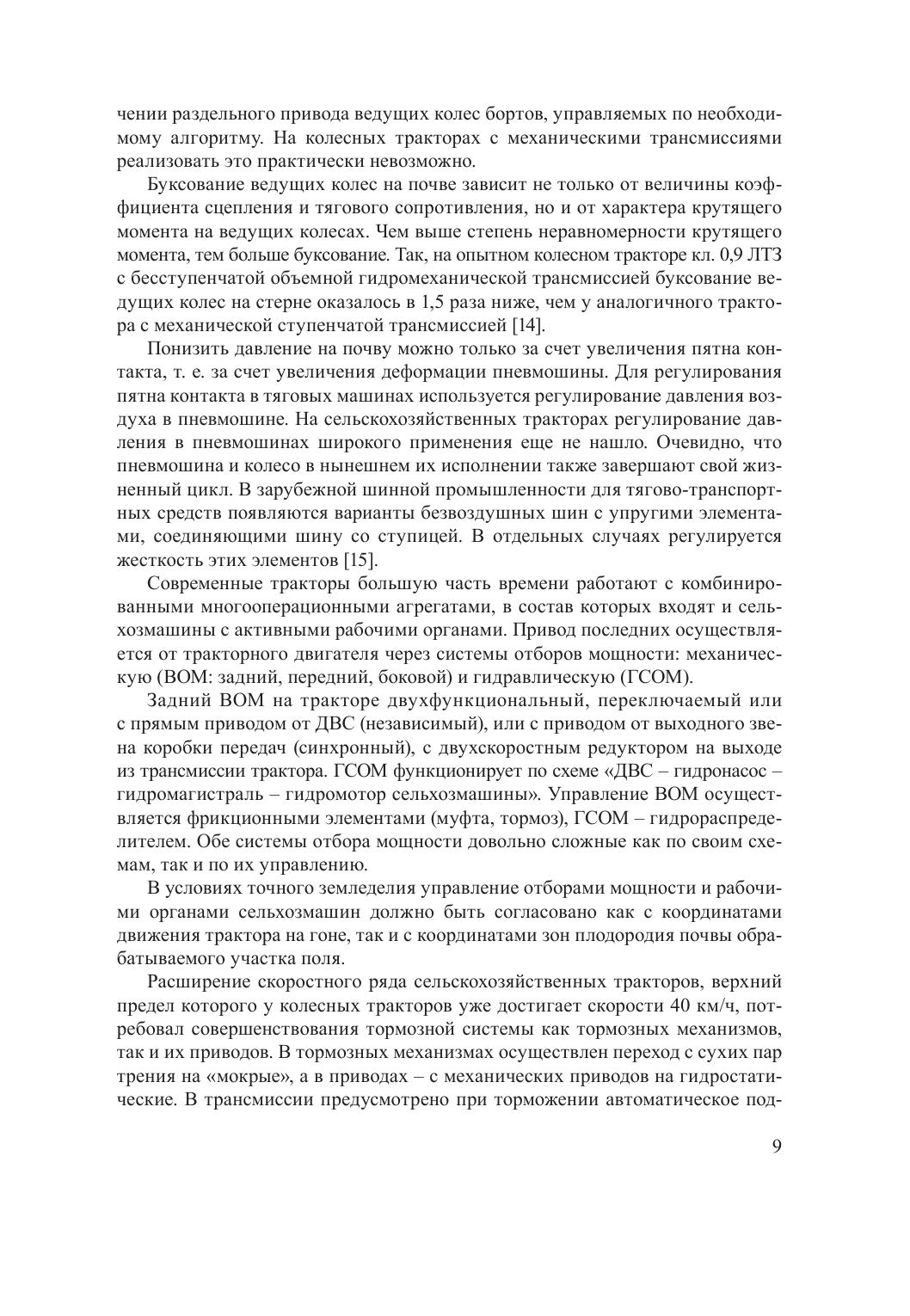 чении раздельного привода ведущих колес бортов, управляемых по необходимому алгоритму. На колесных тракторах с механическими трансмиссиями реализовать это практически невозможно.

Буксование ведущих колес на почве зависит не только от величины коэффициента сцепления и тягового сопротивления, но и от характера крутящего момента на ведущих колесах. Чем выше степень неравномерности крутящего момента, тем больше буксование. Так, на опытном колесном тракторе кл. 0,9 ЛТЗ с бесступенчатой объемной гидромеханической трансмиссией буксование ведущих колес на стерне оказалось в 1,5 раза ниже, чем у аналогичного трактора с механической ступенчатой трансмиссией [14].

Понизить давление на почву можно только за счет увеличения пятна контакта, т. е. за счет увеличения деформации пневмошины. Для регулирования пятна контакта в тяговых машинах используется регулирование давления воздуха в пневмошине. На сельскохозяйственных тракторах регулирование давления в пневмошинах широкого применения еще не нашло. Очевидно, что пневмошина и колесо в нынешнем их исполнении также завершают свой жизненный цикл. В зарубежной шинной промышленности для тягово-транспортных средств появляются варианты безвоздушных шин с упругими элементами, соединяющими шину со ступицей. В отдельных случаях регулируется жесткость этих элементов [15].

Современные тракторы большую часть времени работают с комбинированными многооперационными агрегатами, в состав которых входят и сельхозмашины с активными рабочими органами. Привод последних осуществляется от тракторного двигателя через системы отборов мощности: механическую (ВОМ: задний, передний, боковой) и гидравлическую (ГСОМ).

Задний ВОМ на тракторе двухфункциональный, переключаемый или с прямым приводом от ДВС (независимый), или с приводом от выходного звена коробки передач (синхронный), с двухскоростным редуктором на выходе из трансмиссии трактора. ГСОМ функционирует по схеме «ДВС – гидронасос – гидромагистраль – гидромотор сельхозмашины». Управление ВОМ осуществляется фрикционными элементами (муфта, тормоз), ГСОМ – гидрораспределителем. Обе системы отбора мощности довольно сложные как по своим схемам, так и по их управлению.

В условиях точного земледелия управление отборами мощности и рабочими органами сельхозмашин должно быть согласовано как с координатами движения трактора на гоне, так и с координатами зон плодородия почвы обрабатываемого участка поля.

Расширение скоростного ряда сельскохозяйственных тракторов, верхний предел которого у колесных тракторов уже достигает скорости 40 км/ч, потребовал совершенствования тормозной системы как тормозных механизмов, так и их приводов. В тормозных механизмах осуществлен переход с сухих пар трения на «мокрые», а в приводах – с механических приводов на гидростатические. В трансмиссии предусмотрено при торможении автоматическое под-

9